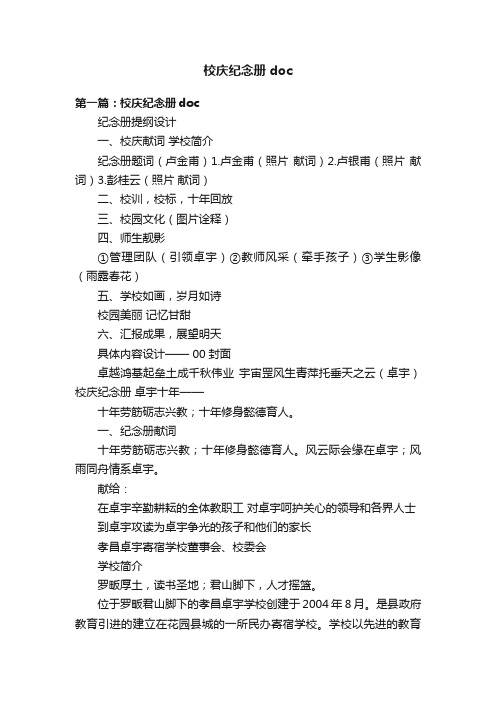 校庆纪念册 doc

第一篇：校庆纪念册 doc

纪念册提纲设计

一、校庆献词 学校简介

纪念册题词（卢金甫）1.卢金甫（照片 献词）2.卢银甫（照片 献词）3.彭桂云（照片 献词）

二、校训，校标，十年回放

三、校园文化（图片诠释）

四、师生靓影

①管理团队（引领卓宇）②教师风采（牵手孩子）③学生影像（雨露春花）

五、学校如画，岁月如诗

校园美丽 记忆甘甜

六、汇报成果，展望明天

具体内容设计—— 00 封面

卓越鸿基起垒土成千秋伟业 宇宙罡风生青萍托垂天之云（卓宇）校庆纪念册 卓宇十年——

十年劳筋砺志兴教；十年修身懿德育人。

一、纪念册献词

十年劳筋砺志兴教；十年修身懿德育人。风云际会缘在卓宇；风雨同舟情系卓宇。

献给：

在卓宇辛勤耕耘的全体教职工 对卓宇呵护关心的领导和各界人士

到卓宇攻读为卓宇争光的孩子和他们的家长

孝昌卓宇寄宿学校董事会、校委会

学校简介

罗畈厚土，读书圣地；君山脚下，人才摇篮。

位于罗畈君山脚下的孝昌卓宇学校创建于 2004 年 8 月。是县政府教育引进的建立在花园县城的一所民办寄宿学校。学校以先进的教育